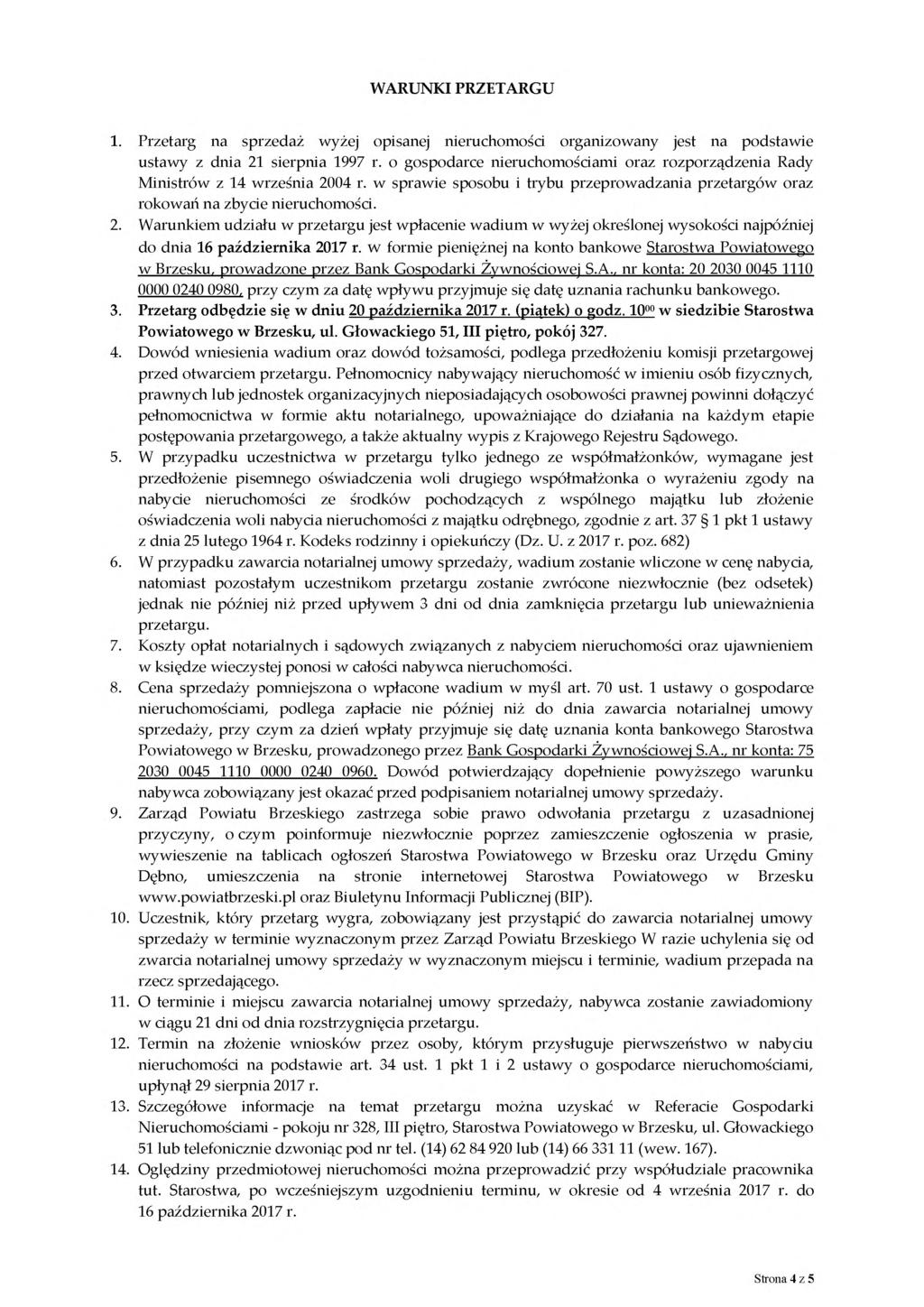 WARUNKI PRZETARGU

1. Przetarg na sprzedaż wyżej opisanej nieruchomości organizowany jest na podstawie ustawy z dnia 21 sierpnia 1997 r. o gospodarce nieruchomościami oraz rozporządzenia Rady Ministrów z 14 września 2004 r. w sprawie sposobu i trybu przeprowadzania przetargów oraz rokowań na zbycie nieruchomości.
2. Warunkiem udziału w przetargu jest wpłacenie wadium w wyżej określonej wysokości najpóźniej do dnia 16 października 2017 r. w formie pieniężnej na konto bankowe Starostwa Powiatowego w Brzesku, prowadzone przez Bank Gospodarki Żywnościowej S.A., nr konta: 20 2030 0045 1110 0000 0240 0980, przy czym za datę wpływu przyjmuje się datę uznania rachunku bankowego.
3. Przetarg odbędzie się w dniu 20 października 2017 r. (piątek) o godz. $10^{00}$ w siedzibie Starostwa Powiatowego w Brzesku, ul. Głowackiego 51, III piętro, pokój 327.
4. Dowód wniesienia wadium oraz dowód tożsamości, podlega przedłożeniu komisji przetargowej przed otwarciem przetargu. Pełnomocnicy nabywający nieruchomość w imieniu osób fizycznych, prawnych lub jednostek organizacyjnych nieposiadających osobowości prawnej powinni dołączyć pełnomocnictwa w formie aktu notarialnego, upoważniające do działania na każdym etapie postępowania przetargowego, a także aktualny wypis z Krajowego Rejestru Sądowego.
5. W przypadku uczestnictwa w przetargu tylko jednego ze współmałżonków, wymagane jest przedłożenie pisemnego oświadczenia woli drugiego współmałżonka o wyrażeniu zgody na nabycie nieruchomości ze środków pochodzących z wspólnego majątku lub złożenie oświadczenia woli nabycia nieruchomości z majątku odrębnego, zgodnie z art. 37 § 1 pkt 1 ustawy z dnia 25 lutego 1964 r. Kodeks rodzinny i opiekuńczy (Dz. U. z 2017 r. poz. 682)
6. W przypadku zawarcia notarialnej umowy sprzedaży, wadium zostanie wliczone w cenę nabycia, natomiast pozostałym uczestnikom przetargu zostanie zwrócone niezwłocznie (bez odsetek) jednak nie później niż przed upływem 3 dni od dnia zamknięcia przetargu lub unieważnienia przetargu.
7. Koszty opłat notarialnych i sądowych związanych z nabyciem nieruchomości oraz ujawnieniem w księdze wieczystej ponosi w całości nabywca nieruchomości.
8. Cena sprzedaży pomniejszona o wpłacone wadium w myśl art. 70 ust. 1 ustawy o gospodarce nieruchomościami, podlega zapłacie nie później niż do dnia zawarcia notarialnej umowy sprzedaży, przy czym za dzień wpłaty przyjmuje się datę uznania konta bankowego Starostwa Powiatowego w Brzesku, prowadzonego przez Bank Gospodarki Żywnościowej S.A., nr konta: 75 2030 0045 1110 0000 0240 0960. Dowód potwierdzający dopełnienie powyższego warunku nabywca zobowiązany jest okazać przed podpisaniem notarialnej umowy sprzedaży.
9. Zarząd Powiatu Brzeskiego zastrzega sobie prawo odwołania przetargu z uzasadnionej przyczyny, o czym poinformuje niezwłocznie poprzez zamieszczenie ogłoszenia w prasie, wywieszenie na tablicach ogłoszeń Starostwa Powiatowego w Brzesku oraz Urzędu Gminy Dębno, umieszczenia na stronie internetowej Starostwa Powiatowego w Brzesku www.powiatbrzeski.pl oraz Biuletynu Informacji Publicznej (BIP).
10. Uczestnik, który przetarg wygra, zobowiązany jest przystąpić do zawarcia notarialnej umowy sprzedaży w terminie wyznaczonym przez Zarząd Powiatu Brzeskiego W razie uchylenia się od zwarcia notarialnej umowy sprzedaży w wyznaczonym miejscu i terminie, wadium przepada na rzecz sprzedającego.
11. O terminie i miejscu zawarcia notarialnej umowy sprzedaży, nabywca zostanie zawiadomiony w ciągu 21 dni od dnia rozstrzygnięcia przetargu.
12. Termin na złożenie wniosków przez osoby, którym przysługuje pierwszeństwo w nabyciu nieruchomości na podstawie art. 34 ust. 1 pkt 1 i 2 ustawy o gospodarce nieruchomościami, upłynął 29 sierpnia 2017 r.
13. Szczegółowe informacje na temat przetargu można uzyskać w Referacie Gospodarki Nieruchomościami - pokoju nr 328, III piętro, Starostwa Powiatowego w Brzesku, ul. Głowackiego 51 lub telefonicznie dzwoniąc pod nr tel. (14) 62 84 920 lub (14) 66 331 11 (wew. 167).
14. Oględziny przedmiotowej nieruchomości można przeprowadzić przy współudziale pracownika tut. Starostwa, po wcześniejszym uzgodnieniu terminu, w okresie od 4 września 2017 r. do 16 października 2017 r.

Strona 4 z 5